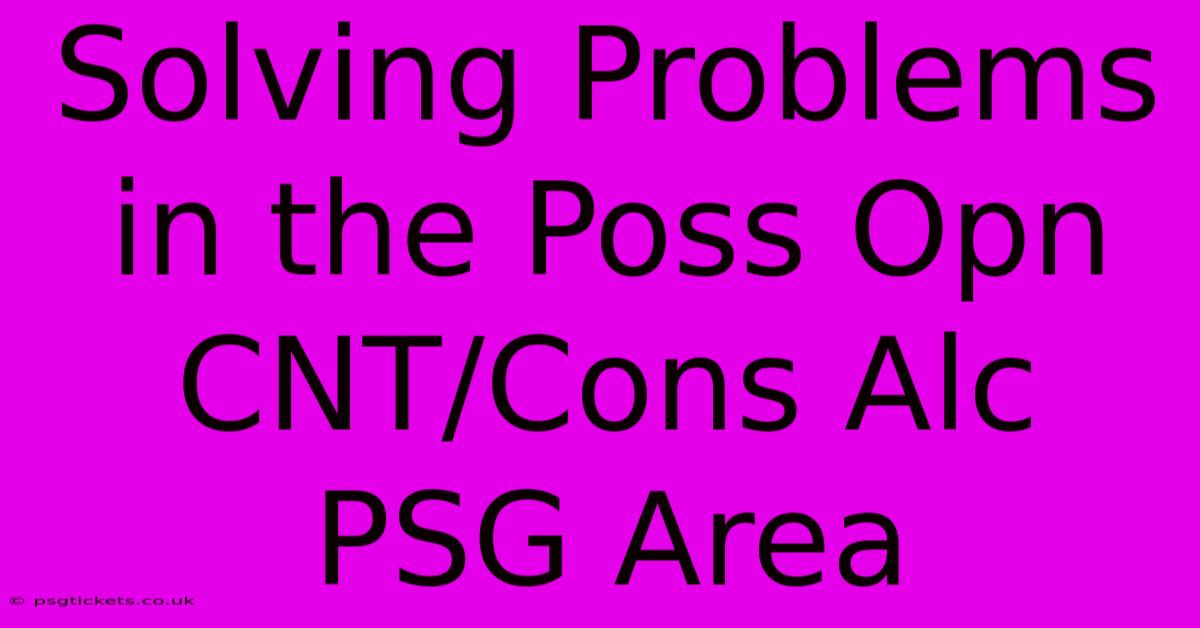 Solving Problems in the Poss Opn CNT/Cons Alc PSG Area

© psgtickets.co.uk